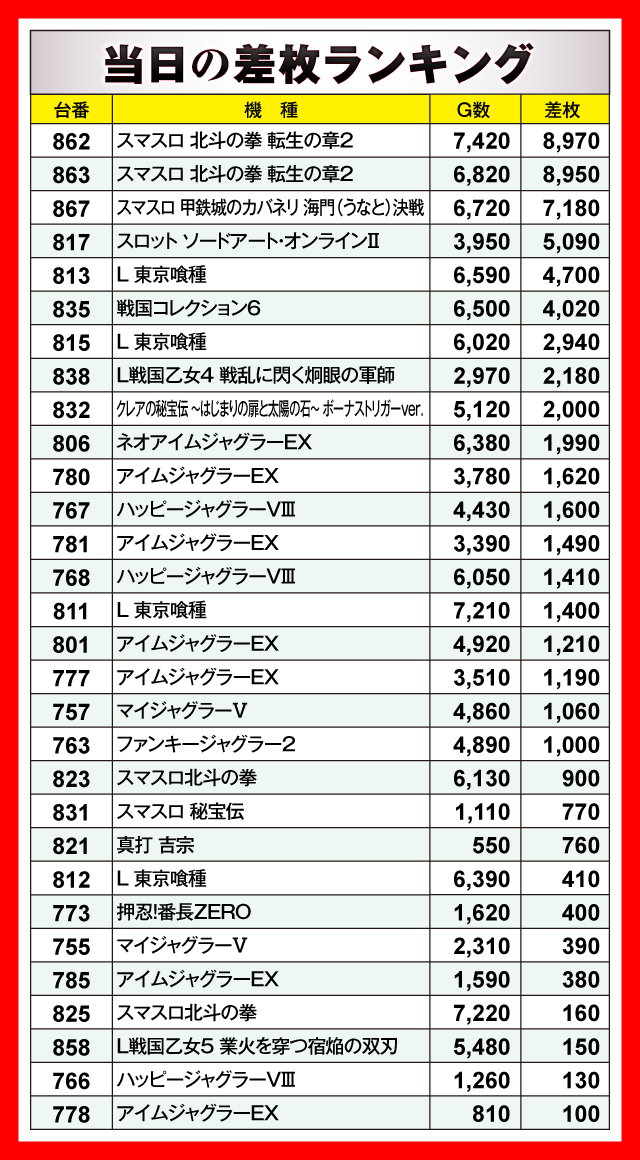 当日の差枚ランキング

| 台番 | 機　種 | G数 | 差枚 |
|---|---|---|---|
| 862 | スマスロ 北斗の拳 転生の章2 | 7,420 | 8,970 |
| 863 | スマスロ 北斗の拳 転生の章2 | 6,820 | 8,950 |
| 867 | スマスロ 甲鉄城のカバネリ 海門(うなと)決戦 | 6,720 | 7,180 |
| 817 | スロット ソードアート・オンラインII | 3,950 | 5,090 |
| 813 | L 東京喰種 | 6,590 | 4,700 |
| 835 | 戦国コレクション6 | 6,500 | 4,020 |
| 815 | L 東京喰種 | 6,020 | 2,940 |
| 838 | L戦国乙女4 戦乱に閃く炯眼の軍師 | 2,970 | 2,180 |
| 832 | クレアの秘宝伝 ～はじまりの扉と太陽の石～ ボーナストリガーver. | 5,120 | 2,000 |
| 806 | ネオアイムジャグラーEX | 6,380 | 1,990 |
| 780 | アイムジャグラーEX | 3,780 | 1,620 |
| 767 | ハッピージャグラーVIII | 4,430 | 1,600 |
| 781 | アイムジャグラーEX | 3,390 | 1,490 |
| 768 | ハッピージャグラーVIII | 6,050 | 1,410 |
| 811 | L 東京喰種 | 7,210 | 1,400 |
| 801 | アイムジャグラーEX | 4,920 | 1,210 |
| 777 | アイムジャグラーEX | 3,510 | 1,190 |
| 757 | マイジャグラーV | 4,860 | 1,060 |
| 763 | ファンキージャグラー2 | 4,890 | 1,000 |
| 823 | スマスロ北斗の拳 | 6,130 | 900 |
| 831 | スマスロ 秘宝伝 | 1,110 | 770 |
| 821 | 真打 吉宗 | 550 | 760 |
| 812 | L 東京喰種 | 6,390 | 410 |
| 773 | 押忍!番長ZERO | 1,620 | 400 |
| 755 | マイジャグラーV | 2,310 | 390 |
| 785 | アイムジャグラーEX | 1,590 | 380 |
| 825 | スマスロ北斗の拳 | 7,220 | 160 |
| 858 | L戦国乙女5 業火を穿つ宿焔の双刃 | 5,480 | 150 |
| 766 | ハッピージャグラーVIII | 1,260 | 130 |
| 778 | アイムジャグラーEX | 810 | 100 |